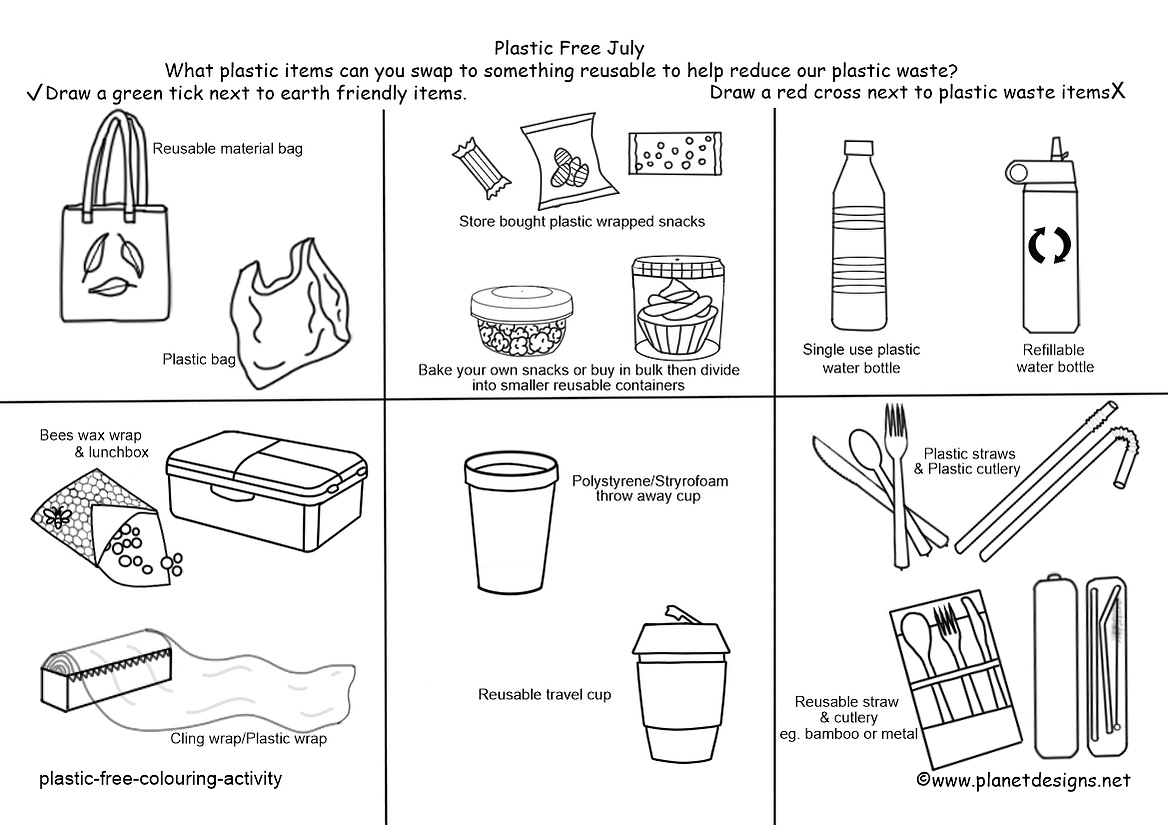 Plastic Free July
What plastic items can you swap to something reusable to help reduce our plastic waste?
✓Draw a green tick next to earth friendly items.
Draw a red cross next to plastic waste itemsX

Reusable material bag

Plastic bag

Store bought plastic wrapped snacks

Bake your own snacks or buy in bulk then divide into smaller reusable containers

Single use plastic water bottle

Refillable water bottle

Bees wax wrap & lunchbox

Cling wrap/Plastic wrap

plastic-free-colouring-activity

Polystyrene/Stryrofoam throw away cup

Reusable travel cup

Plastic straws & Plastic cutlery

Reusable straw & cutlery eg. bamboo or metal

©www.planetdesigns.net